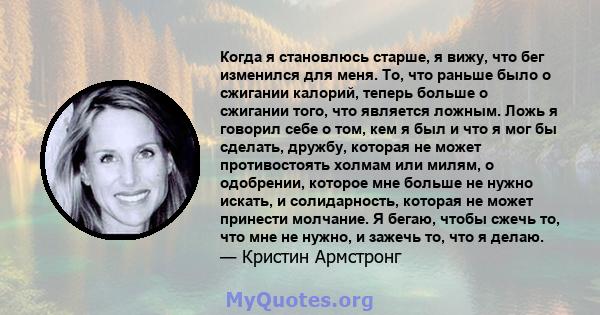 Когда я становлюсь старше, я вижу, что бег изменился для меня. То, что раньше было о сжигании калорий, теперь больше о сжигании того, что является ложным. Ложь я говорил себе о том, кем я был и что я мог бы сделать, дружбу, которая не может противостоять холмам или милям, о одобрении, которое мне больше не нужно искать, и солидарность, которая не может принести молчание. Я бегаю, чтобы сжечь то, что мне не нужно, и зажечь то, что я делаю.
— Кристин Армстронг

MyQuotes.org